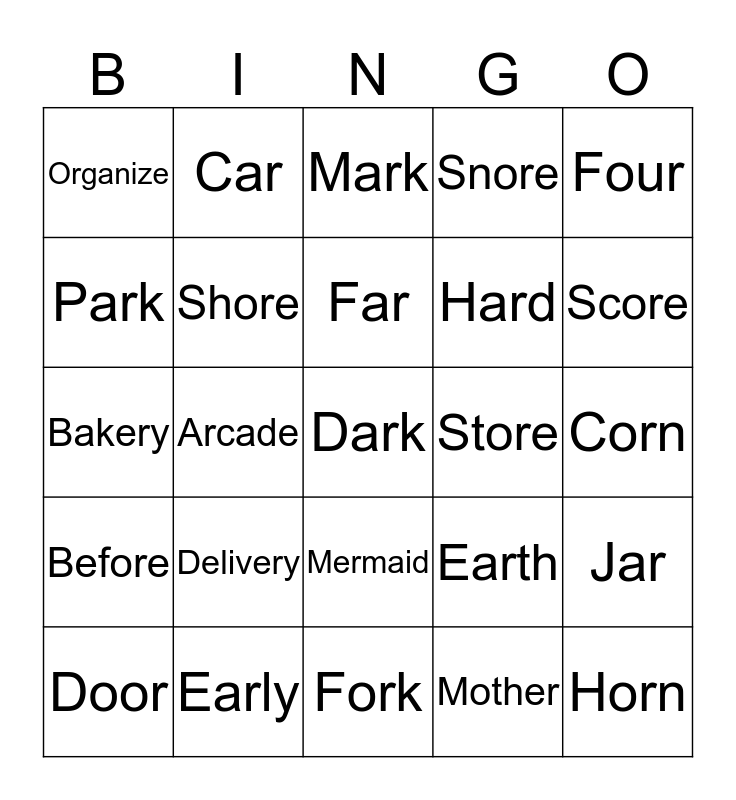 | B | I | N | G | O |
|---|---|---|---|---|
| Organize | Car | Mark | Snore | Four |
| Park | Shore | Far | Hard | Score |
| Bakery | Arcade | Dark | Store | Corn |
| Before | Delivery | Mermaid | Earth | Jar |
| Door | Early | Fork | Mother | Horn |